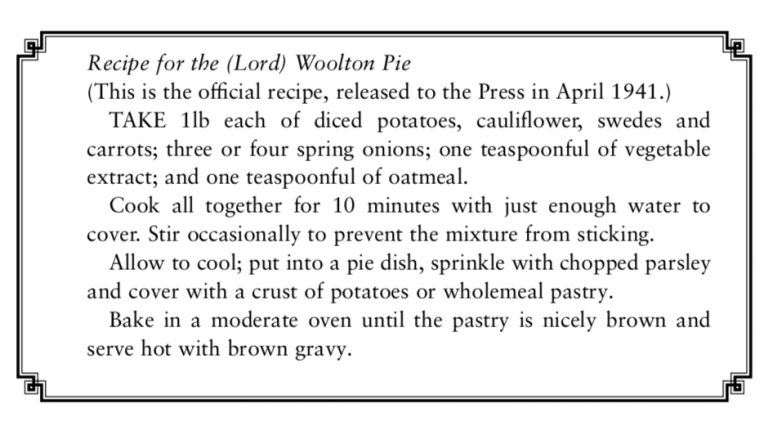 Recipe for the (Lord) Woolton Pie
(This is the official recipe, released to the Press in April 1941.)

TAKE 1lb each of diced potatoes, cauliflower, swedes and carrots; three or four spring onions; one teaspoonful of vegetable extract; and one teaspoonful of oatmeal.

Cook all together for 10 minutes with just enough water to cover. Stir occasionally to prevent the mixture from sticking.

Allow to cool; put into a pie dish, sprinkle with chopped parsley and cover with a crust of potatoes or wholemeal pastry.

Bake in a moderate oven until the pastry is nicely brown and serve hot with brown gravy.